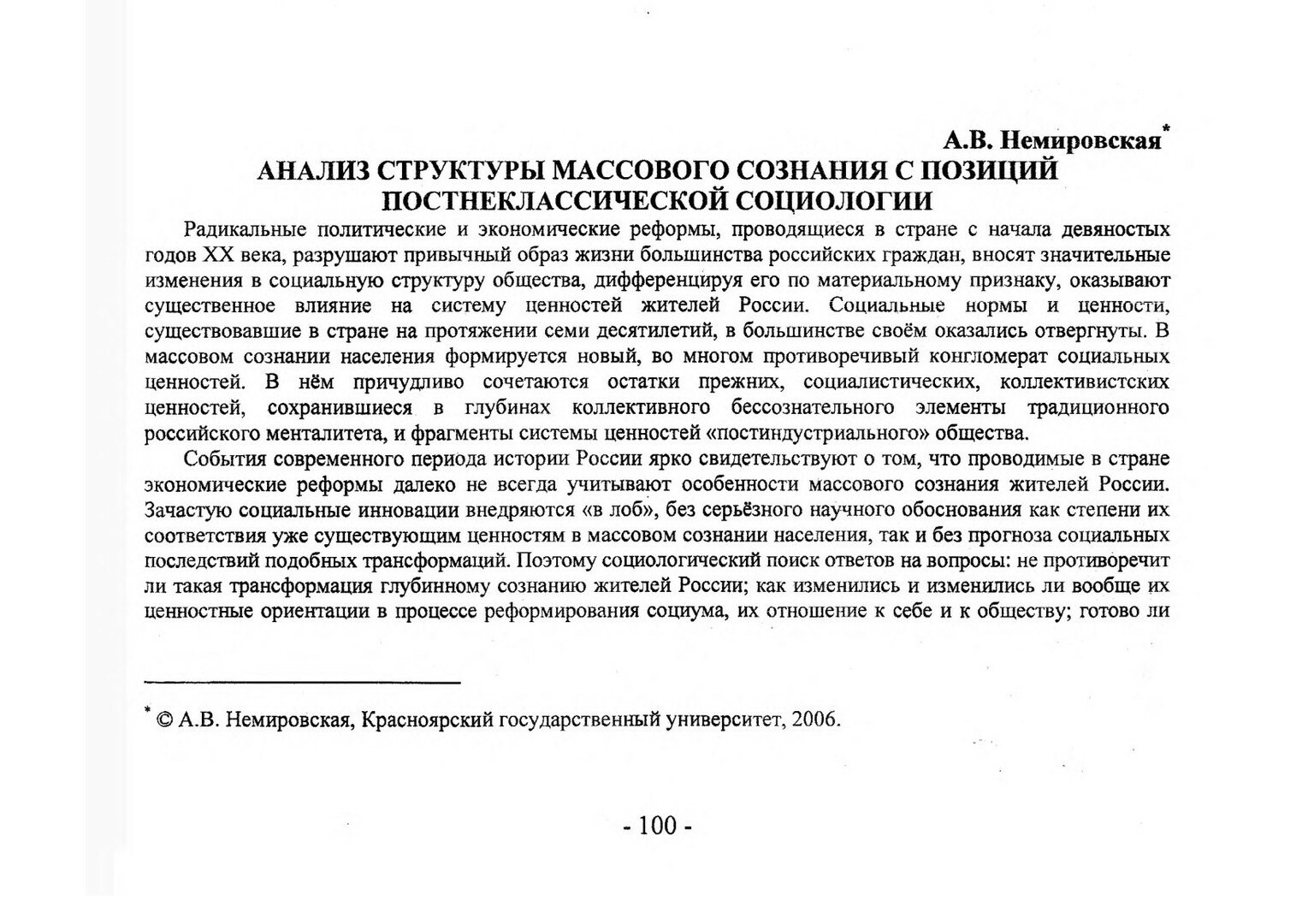 А.В. Немировская*

АНАЛИЗ СТРУКТУРЫ МАССОВОГО СОЗНАНИЯ С ПОЗИЦИЙ ПОСТНЕКЛАССИЧЕСКОЙ СОЦИОЛОГИИ

Радикальные политические и экономические реформы, проводящиеся в стране с начала девяностых годов XX века, разрушают привычный образ жизни большинства российских граждан, вносят значительные изменения в социальную структуру общества, дифференцируя его по материальному признаку, оказывают существенное влияние на систему ценностей жителей России. Социальные нормы и ценности, существовавшие в стране на протяжении семи десятилетий, в большинстве своём оказались отвергнуты. В массовом сознании населения формируется новый, во многом противоречивый конгломерат социальных ценностей. В нём причудливо сочетаются остатки прежних, социалистических, коллективистских ценностей, сохранившиеся в глубинах коллективного бессознательного элементы традиционного российского менталитета, и фрагменты системы ценностей «постиндустриального» общества.

События современного периода истории России ярко свидетельствуют о том, что проводимые в стране экономические реформы далеко не всегда учитывают особенности массового сознания жителей России. Зачастую социальные инновации внедряются «в лоб», без серьёзного научного обоснования как степени их соответствия уже существующим ценностям в массовом сознании населения, так и без прогноза социальных последствий подобных трансформаций. Поэтому социологический поиск ответов на вопросы: не противоречит ли такая трансформация глубинному сознанию жителей России; как изменились и изменились ли вообще их ценностные ориентации в процессе реформирования социума, их отношение к себе и к обществу; готово ли

* © А.В. Немировская, Красноярский государственный университет, 2006.

- 100 -